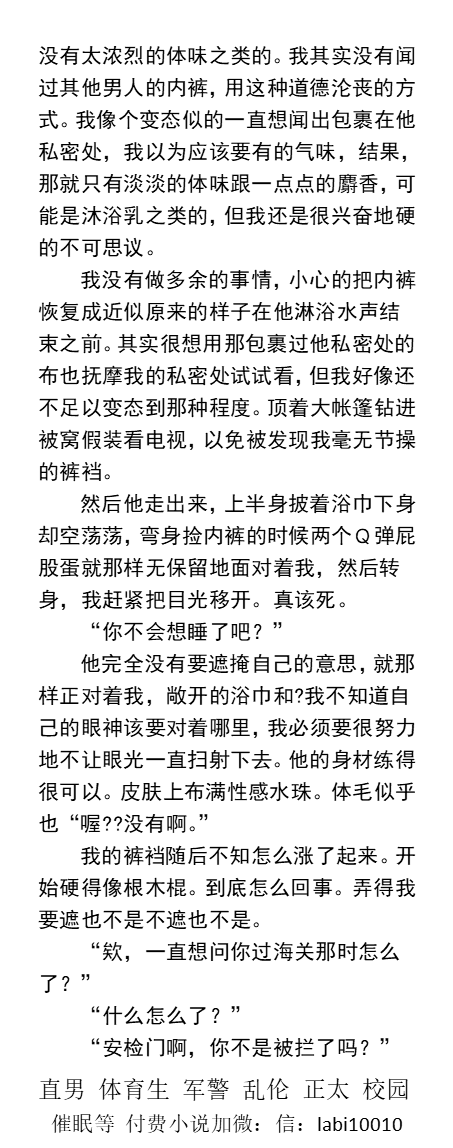 没有太浓烈的体味之类的。我其实没有闻过其他男人的内裤，用这种道德沦丧的方式。我像个变态似的一直想闻出包裹在他私密处，我以为应该要有的气味，结果，那就只有淡淡的体味跟一点点的麝香，可能是沐浴乳之类的，但我还是很兴奋地硬的不可思议。

我没有做多余的事情，小心的把内裤恢复成近似原来的样子在他淋浴水声结束之前。其实很想用那包裹过他私密处的布也抚摩我的私密处试试看，但我好像还不足以变态到那种程度。顶着大帐篷钻进被窝假装看电视，以免被发现我毫无节操的裤裆。

然后他走出来，上半身披着浴巾下身却空荡荡，弯身捡内裤的时候两个Q弹屁股蛋就那样无保留地面对着我，然后转身，我赶紧把目光移开。真该死。

“你不会想睡了吧？”

他完全没有要遮掩自己的意思，就那样正对着我，敞开的浴巾和?我不知道自己的眼神该要对着哪里，我必须要很努力地不让眼光一直扫射下去。他的身材练得很可以。皮肤上布满性感水珠。体毛似乎也“喔??没有啊。”

我的裤裆随后不知怎么涨了起来。开始硬得像根木棍。到底怎么回事。弄得我要遮也不是不遮也不是。

“欸，一直想问你过海关那时怎么了？”

“什么怎么了？”

“安检门啊，你不是被拦了吗？”

直男 体育生 军警 乱伦 正太 校园
催眠等 付费小说加微：信：labi10010